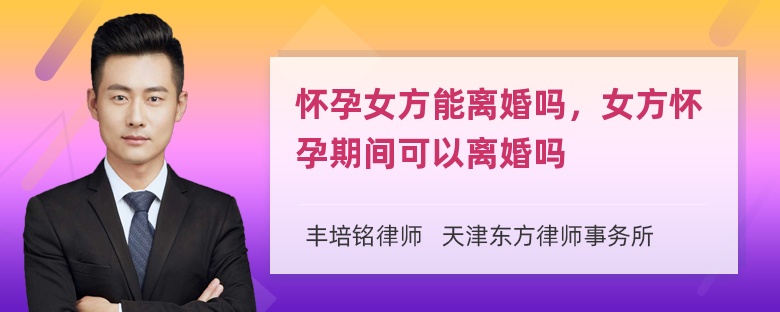 怀孕女方能离婚吗，女方怀孕期间可以离婚吗

丰培铭律师　天津东方律师事务所